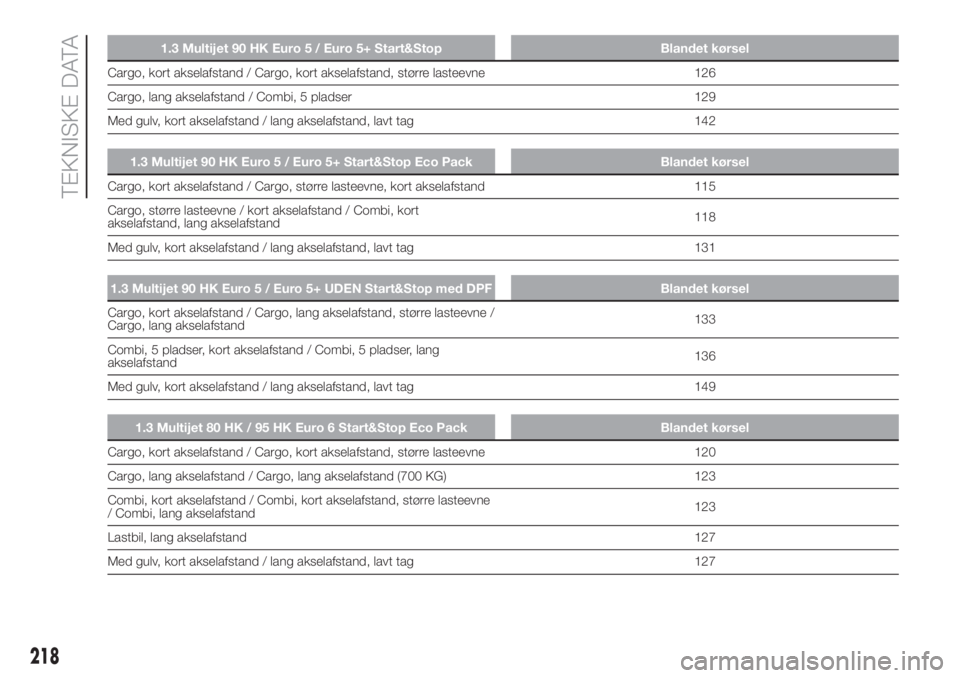 TEKNISKE DATA

| 1.3 Multijet 90 HK Euro 5 / Euro 5+ Start&Stop | Blandet kørsel |
|---|---|
| Cargo, kort akselafstand / Cargo, kort akselafstand, større lasteevne | 126 |
| Cargo, lang akselafstand / Combi, 5 pladser | 129 |
| Med gulv, kort akselafstand / lang akselafstand, lavt tag | 142 |

| 1.3 Multijet 90 HK Euro 5 / Euro 5+ Start&Stop Eco Pack | Blandet kørsel |
|---|---|
| Cargo, kort akselafstand / Cargo, større lasteevne, kort akselafstand | 115 |
| Cargo, større lasteevne / kort akselafstand / Combi, kort akselafstand, lang akselafstand | 118 |
| Med gulv, kort akselafstand / lang akselafstand, lavt tag | 131 |

| 1.3 Multijet 90 HK Euro 5 / Euro 5+ UDEN Start&Stop med DPF | Blandet kørsel |
|---|---|
| Cargo, kort akselafstand / Cargo, lang akselafstand, større lasteevne / Cargo, lang akselafstand | 133 |
| Combi, 5 pladser, kort akselafstand / Combi, 5 pladser, lang akselafstand | 136 |
| Med gulv, kort akselafstand / lang akselafstand, lavt tag | 149 |

| 1.3 Multijet 80 HK / 95 HK Euro 6 Start&Stop Eco Pack | Blandet kørsel |
|---|---|
| Cargo, kort akselafstand / Cargo, kort akselafstand, større lasteevne | 120 |
| Cargo, lang akselafstand / Cargo, lang akselafstand (700 KG) | 123 |
| Combi, kort akselafstand / Combi, kort akselafstand, større lasteevne / Combi, lang akselafstand | 123 |
| Lastbil, lang akselafstand | 127 |
| Med gulv, kort akselafstand / lang akselafstand, lavt tag | 127 |

218

carmanualsonline.info